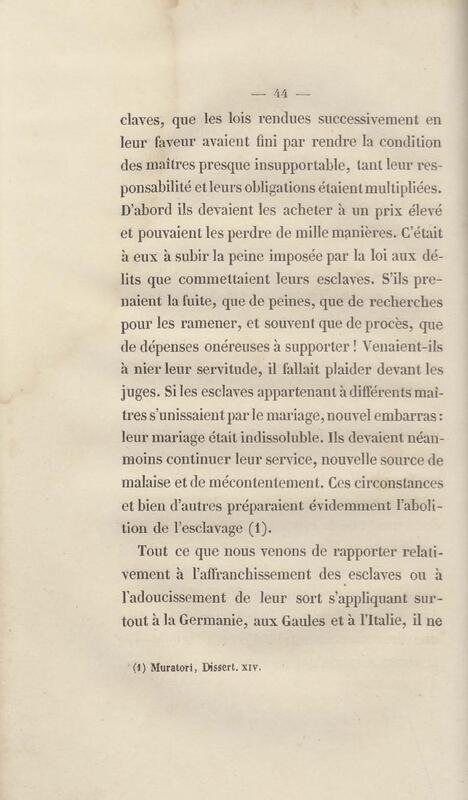 — 44 —

claves, que les lois rendues successivement en leur faveur avaient fini par rendre la condition des maîtres presque insupportable, tant leur responsabilité et leurs obligations étaient multipliées. D'abord ils devaient les acheter à un prix élevé et pouvaient les perdre de mille manières. C'était à eux à subir la peine imposée par la loi aux délits que commettaient leurs esclaves. S'ils prenaient la fuite, que de peines, que de recherches pour les ramener, et souvent que de procès, que de dépenses onéreuses à supporter ! Venaient-ils à nier leur servitude, il fallait plaider devant les juges. Si les esclaves appartenant à différents maîtres s'unissaient par le mariage, nouvel embarras : leur mariage était indissoluble. Ils devaient néanmoins continuer leur service, nouvelle source de malaise et de mécontentement. Ces circonstances et bien d'autres préparaient évidemment l'abolition de l'esclavage (1).

Tout ce que nous venons de rapporter relativement à l'affranchissement des esclaves ou à l'adoucissement de leur sort s'appliquant surtout à la Germanie, aux Gaules et à l'Italie, il ne

(1) Muratori, Dissert. XIV.